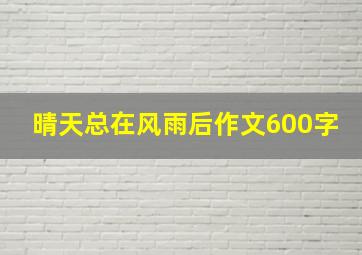 晴天总在风雨后作文600字